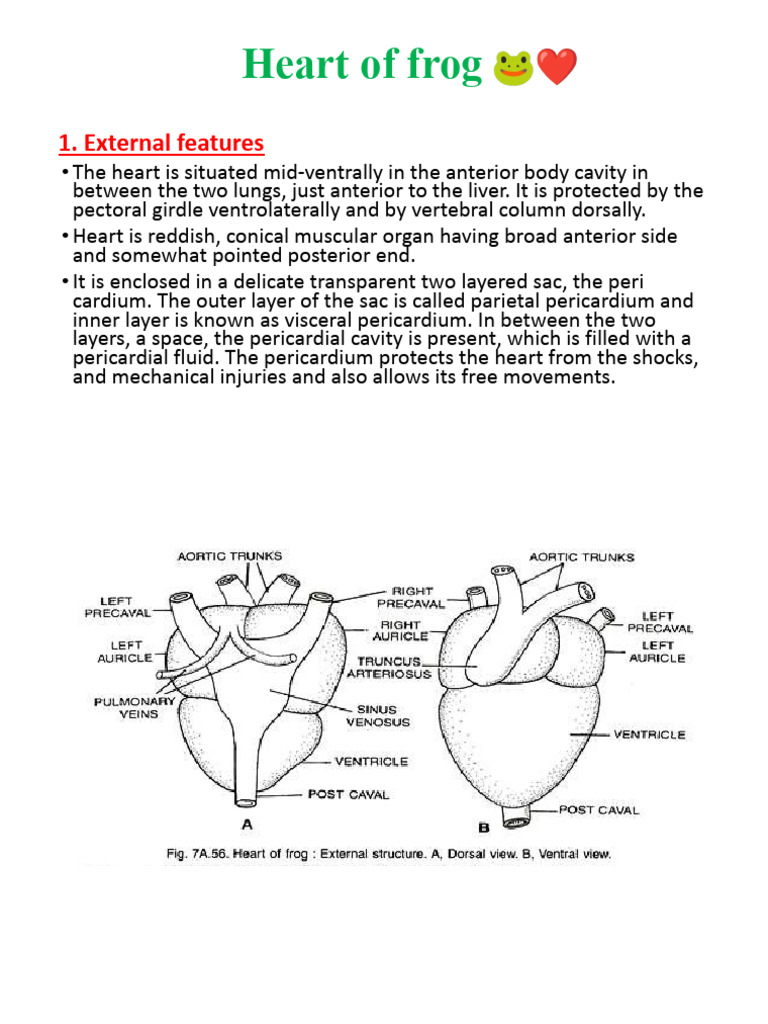 Heart of frog 🐸❤️

1. External features

• The heart is situated mid-ventrally in the anterior body cavity in between the two lungs, just anterior to the liver. It is protected by the pectoral girdle ventrolaterally and by vertebral column dorsally.

• Heart is reddish, conical muscular organ having broad anterior side and somewhat pointed posterior end.

• It is enclosed in a delicate transparent two layered sac, the peri cardium. The outer layer of the sac is called parietal pericardium and inner layer is known as visceral pericardium. In between the two layers, a space, the pericardial cavity is present, which is filled with a pericardial fluid. The pericardium protects the heart from the shocks, and mechanical injuries and also allows its free movements.

AORTIC TRUNKS
LEFT PRECAVAL
LEFT AURICLE
PULMONARY VEINS
RIGHT PRECAVAL
RIGHT AURICLE
TRUNCUS ARTERIOSUS
SINUS VENOSUS
VENTRICLE
POST CAVAL
A

AORTIC TRUNKS
LEFT PRECAVAL
LEFT AURICLE
VENTRICLE
POST CAVAL
B

Fig. 7A.56. Heart of frog : External structure. A, Dorsal view. B, Ventral view.